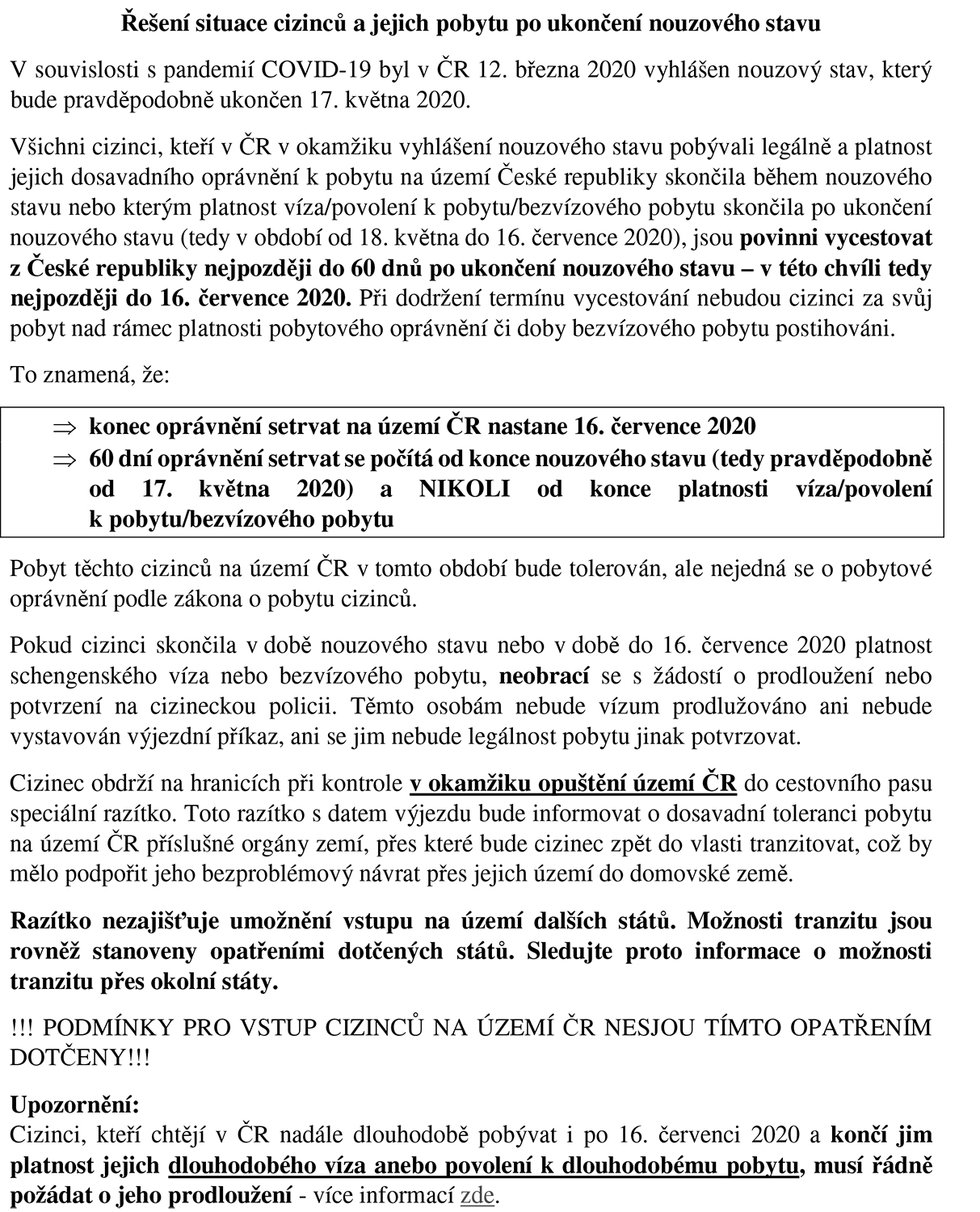 Řešení situace cizinců a jejich pobytu po ukončení nouzového stavu

V souvislosti s pandemií COVID-19 byl v ČR 12. března 2020 vyhlášen nouzový stav, který bude pravděpodobně ukončen 17. května 2020.

Všichni cizinci, kteří v ČR v okamžiku vyhlášení nouzového stavu pobývali legálně a platnost jejich dosavadního oprávnění k pobytu na území České republiky skončila během nouzového stavu nebo kterým platnost víza/povolení k pobytu/bezvízového pobytu skončila po ukončení nouzového stavu (tedy v období od 18. května do 16. července 2020), jsou povinni vycestovat z České republiky nejpozději do 60 dnů po ukončení nouzového stavu – v této chvíli tedy nejpozději do 16. července 2020. Při dodržení termínu vycestování nebudou cizinci za svůj pobyt nad rámec platnosti pobytového oprávnění či doby bezvízového pobytu postihováni.

To znamená, že:

⇒ konec oprávnění setrvat na území ČR nastane 16. července 2020
⇒ 60 dní oprávnění setrvat se počítá od konce nouzového stavu (tedy pravděpodobně od 17. května 2020) a NIKOLI od konce platnosti víza/povolení k pobytu/bezvízového pobytu

Pobyt těchto cizinců na území ČR v tomto období bude tolerován, ale nejedná se o pobytové oprávnění podle zákona o pobytu cizinců.

Pokud cizinci skončila v době nouzového stavu nebo v době do 16. července 2020 platnost schengenského víza nebo bezvízového pobytu, neobrací se s žádostí o prodloužení nebo potvrzení na cizineckou policii. Těmto osobám nebude vízum prodlužováno ani nebude vystavován výjezdní příkaz, ani se jim nebude legálnost pobytu jinak potvrzovat.

Cizinec obdrží na hranicích při kontrole v okamžiku opuštění území ČR do cestovního pasu speciální razítko. Toto razítko s datem výjezdu bude informovat o dosavadní toleranci pobytu na území ČR příslušné orgány zemí, přes které bude cizinec zpět do vlasti tranzitovat, což by mělo podpořit jeho bezproblémový návrat přes jejich území do domovské země.

Razítko nezajišťuje umožnění vstupu na území dalších států. Možnosti tranzitu jsou rovněž stanoveny opatřeními dotčených států. Sledujte proto informace o možnosti tranzitu přes okolní státy.

!!! PODMÍNKY PRO VSTUP CIZINCŮ NA ÚZEMÍ ČR NESJOU TÍMTO OPATŘENÍM DOTČENY!!!

Upozornění:
Cizinci, kteří chtějí v ČR nadále dlouhodobě pobývat i po 16. červenci 2020 a končí jim platnost jejich dlouhodobého víza anebo povolení k dlouhodobému pobytu, musí řádně požádat o jeho prodloužení - více informací zde.